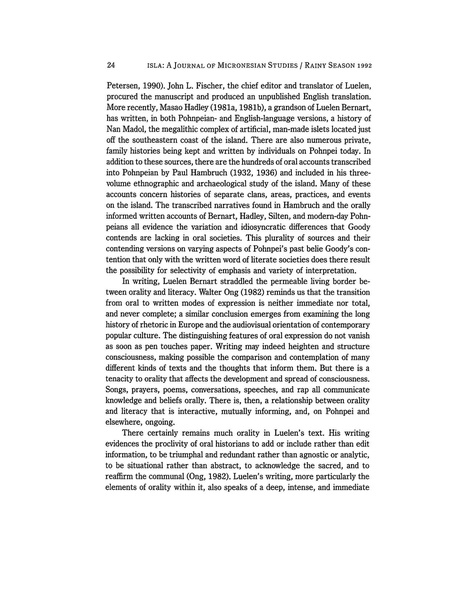 24 ISLA: A JOURNAL OF MICRONESIAN STUDIES / RAINY SEASON 1992

Petersen, 1990). John L. Fischer, the chief editor and translator of Luelen, procured the manuscript and produced an unpublished English translation. More recently, Masao Hadley (1981a, 1981b), a grandson of Luelen Bernart, has written, in both Pohnpeian- and English-language versions, a history of Nan Madol, the megalithic complex of artificial, man-made islets located just off the southeastern coast of the island. There are also numerous private, family histories being kept and written by individuals on Pohnpei today. In addition to these sources, there are the hundreds of oral accounts transcribed into Pohnpeian by Paul Hambruch (1932, 1936) and included in his three-volume ethnographic and archaeological study of the island. Many of these accounts concern histories of separate clans, areas, practices, and events on the island. The transcribed narratives found in Hambruch and the orally informed written accounts of Bernart, Hadley, Silten, and modern-day Pohnpeians all evidence the variation and idiosyncratic differences that Goody contends are lacking in oral societies. This plurality of sources and their contending versions on varying aspects of Pohnpei's past belie Goody's contention that only with the written word of literate societies does there result the possibility for selectivity of emphasis and variety of interpretation.

In writing, Luelen Bernart straddled the permeable living border between orality and literacy. Walter Ong (1982) reminds us that the transition from oral to written modes of expression is neither immediate nor total, and never complete; a similar conclusion emerges from examining the long history of rhetoric in Europe and the audiovisual orientation of contemporary popular culture. The distinguishing features of oral expression do not vanish as soon as pen touches paper. Writing may indeed heighten and structure consciousness, making possible the comparison and contemplation of many different kinds of texts and the thoughts that inform them. But there is a tenacity to orality that affects the development and spread of consciousness. Songs, prayers, poems, conversations, speeches, and rap all communicate knowledge and beliefs orally. There is, then, a relationship between orality and literacy that is interactive, mutually informing, and, on Pohnpei and elsewhere, ongoing.

There certainly remains much orality in Luelen's text. His writing evidences the proclivity of oral historians to add or include rather than edit information, to be triumphal and redundant rather than agnostic or analytic, to be situational rather than abstract, to acknowledge the sacred, and to reaffirm the communal (Ong, 1982). Luelen's writing, more particularly the elements of orality within it, also speaks of a deep, intense, and immediate